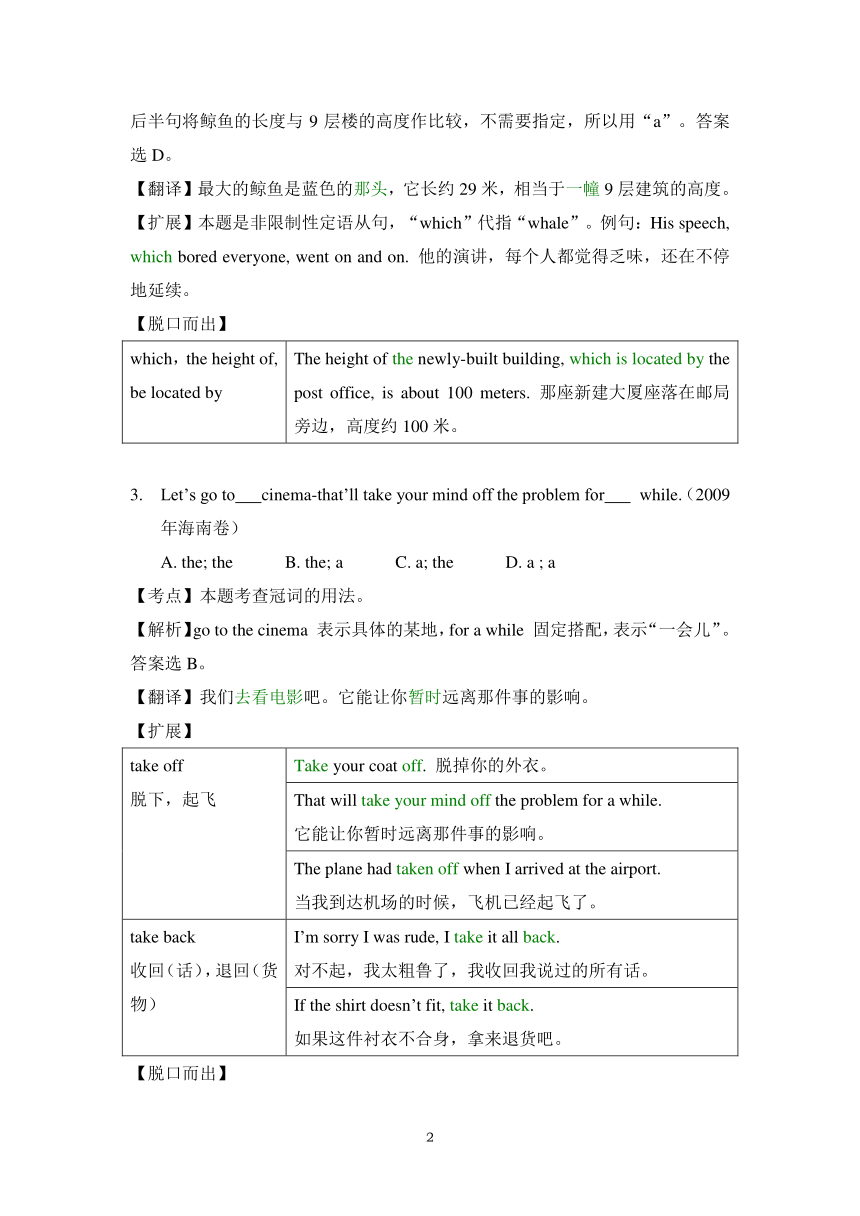 后半句将鲸鱼的长度与 9 层楼的高度作比较，不需要指定，所以用“a”。答案选 D。

【翻译】最大的鲸鱼是蓝色的那头，它长约 29 米，相当于一幢 9 层建筑的高度。

【扩展】本题是非限制性定语从句，“which”代指“whale”。例句：His speech, which bored everyone, went on and on. 他的演讲，每个人都觉得乏味，还在不停地延续。

【脱口而出】

| which，the height of, be located by | The height of the newly-built building, which is located by the post office, is about 100 meters. 那座新建大厦座落在邮局旁边，高度约 100 米。 |
|---|---|

3. Let’s go to___cinema-that’ll take your mind off the problem for___ while.（2009 年海南卷）

A. the; the B. the; a C. a; the D. a ; a

【考点】本题考查冠词的用法。

【解析】go to the cinema 表示具体的某地，for a while 固定搭配，表示“一会儿”。答案选 B。

【翻译】我们去看电影吧。它能让你暂时远离那件事的影响。

【扩展】

| take off 脱下，起飞 | Take your coat off. 脱掉你的外衣。 |
|---|---|
| | That will take your mind off the problem for a while. 它能让你暂时远离那件事的影响。 |
| | The plane had taken off when I arrived at the airport. 当我到达机场的时候，飞机已经起飞了。 |
| take back 收回（话），退回（货物） | I’m sorry I was rude, I take it all back. 对不起，我太粗鲁了，我收回我说过的所有话。 |
| | If the shirt doesn’t fit, take it back. 如果这件衬衣不合身，拿来退货吧。 |

【脱口而出】

2